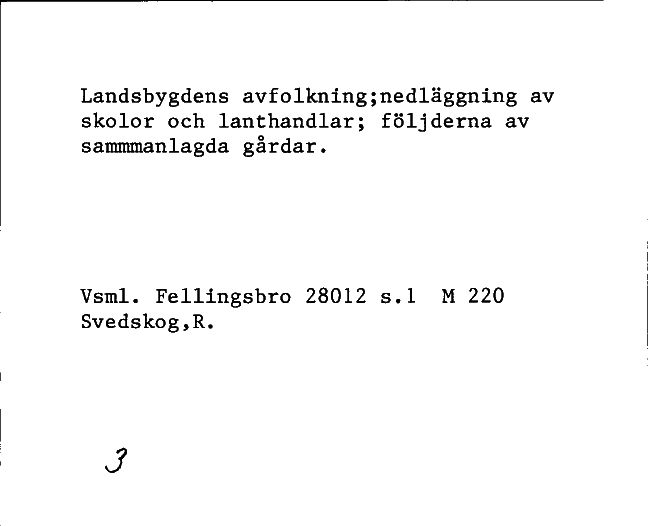 Landsbygdens avfolkning;nedläggning av skolor och lanthandlar; följderna av sammmanlagda gårdar.

Vsml. Fellingsbro 28012 s.1 M 220
Svedskog,R.

3